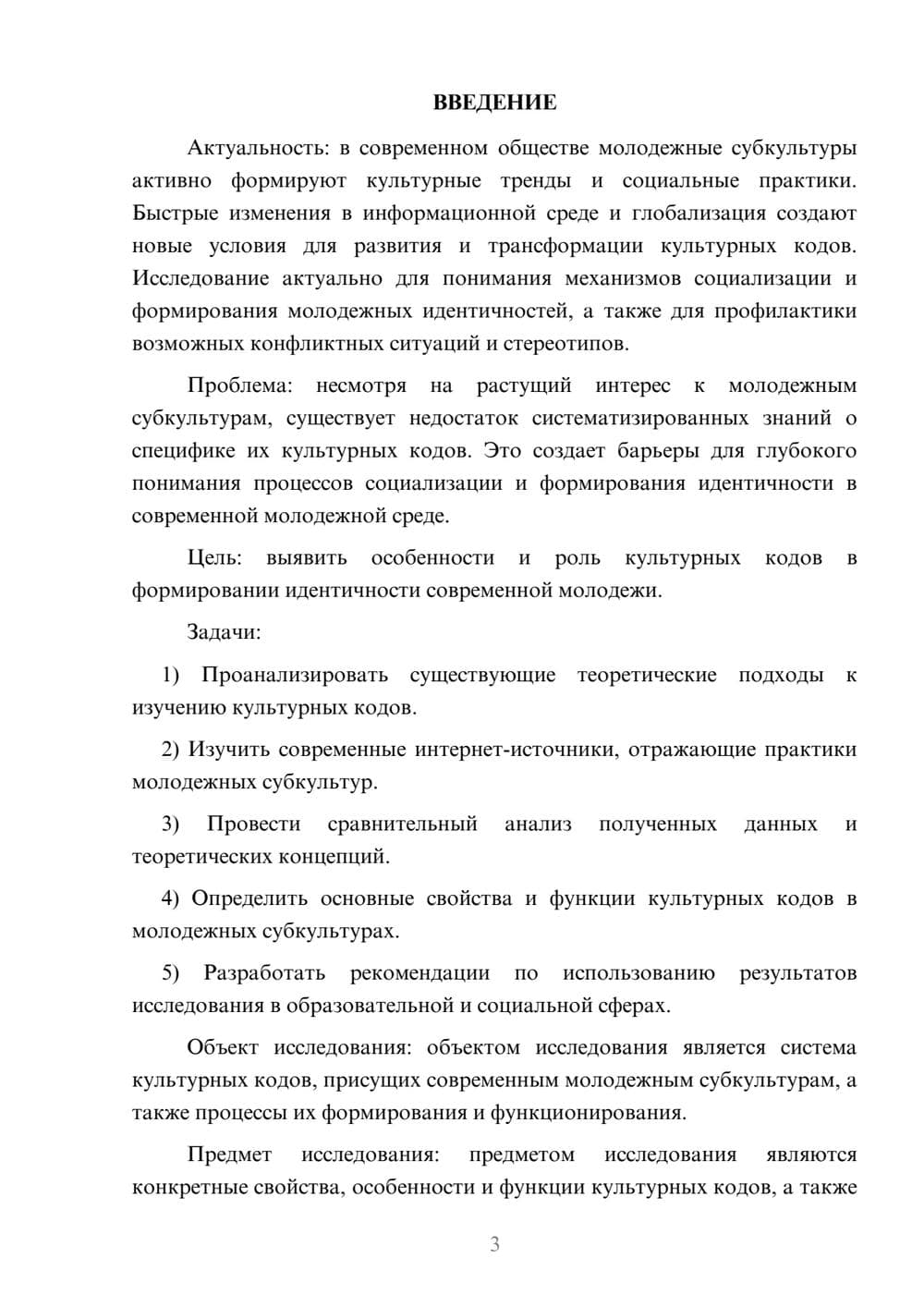 ВВЕДЕНИЕ

Актуальность: в современном обществе молодежные субкультуры активно формируют культурные тренды и социальные практики. Быстрые изменения в информационной среде и глобализация создают новые условия для развития и трансформации культурных кодов. Исследование актуально для понимания механизмов социализации и формирования молодежных идентичностей, а также для профилактики возможных конфликтных ситуаций и стереотипов.

Проблема: несмотря на растущий интерес к молодежным субкультурам, существует недостаток систематизированных знаний о специфике их культурных кодов. Это создает барьеры для глубокого понимания процессов социализации и формирования идентичности в современной молодежной среде.

Цель: выявить особенности и роль культурных кодов в формировании идентичности современной молодежи.

Задачи:

1) Проанализировать существующие теоретические подходы к изучению культурных кодов.

2) Изучить современные интернет-источники, отражающие практики молодежных субкультур.

3) Провести сравнительный анализ полученных данных и теоретических концепций.

4) Определить основные свойства и функции культурных кодов в молодежных субкультурах.

5) Разработать рекомендации по использованию результатов исследования в образовательной и социальной сферах.

Объект исследования: объектом исследования является система культурных кодов, присущих современным молодежным субкультурам, а также процессы их формирования и функционирования.

Предмет исследования: предметом исследования являются конкретные свойства, особенности и функции культурных кодов, а также

3